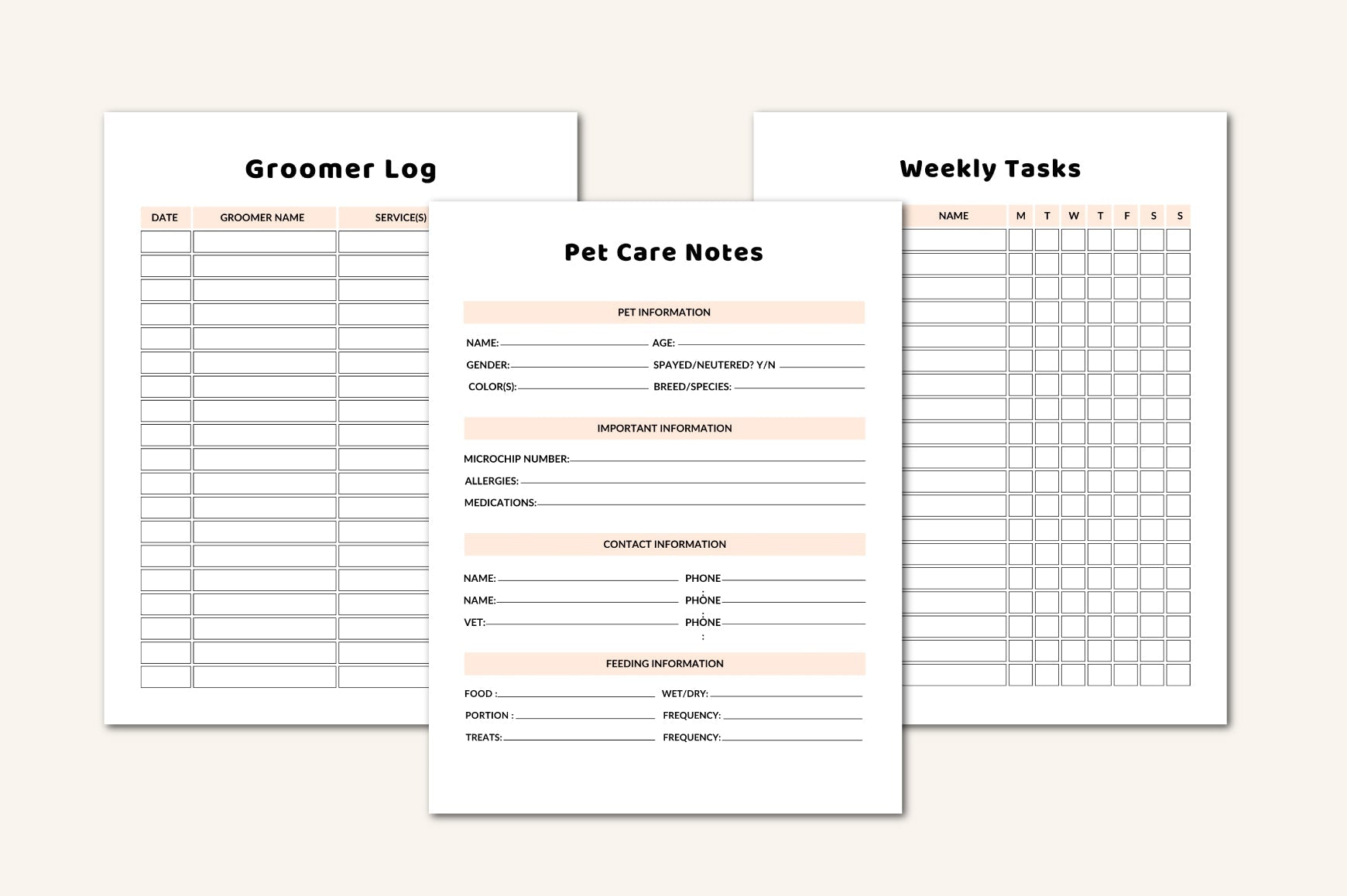 Groomer Log

| DATE | GROOMER NAME | SERVICE(S) |
|---|---|---|
| | | |
| | | |
| | | |
| | | |
| | | |
| | | |
| | | |
| | | |
| | | |
| | | |
| | | |
| | | |
| | | |
| | | |
| | | |
| | | |
| | | |
| | | |
| | | |

Pet Care Notes

PET INFORMATION

NAME: ____ AGE: ____
GENDER: ____ SPAYED/NEUTERED? Y/N ____
COLOR(S): ____ BREED/SPECIES: ____

IMPORTANT INFORMATION

MICROCHIP NUMBER: ____
ALLERGIES: ____
MEDICATIONS: ____

CONTACT INFORMATION

NAME: ____ PHONE: ____
NAME: ____ PHONE: ____
VET: ____ PHONE: ____

FEEDING INFORMATION

FOOD : ____ WET/DRY: ____
PORTION : ____ FREQUENCY: ____
TREATS: ____ FREQUENCY: ____

Weekly Tasks

| NAME | M | T | W | T | F | S | S |
|---|---|---|---|---|---|---|---|
| | | | | | | | |
| | | | | | | | |
| | | | | | | | |
| | | | | | | | |
| | | | | | | | |
| | | | | | | | |
| | | | | | | | |
| | | | | | | | |
| | | | | | | | |
| | | | | | | | |
| | | | | | | | |
| | | | | | | | |
| | | | | | | | |
| | | | | | | | |
| | | | | | | | |
| | | | | | | | |
| | | | | | | | |
| | | | | | | | |
| | | | | | | | |